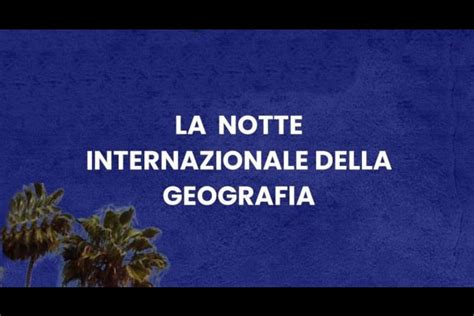 LA NOTTE
INTERNAZIONALE DELLA
GEOGRAFIA